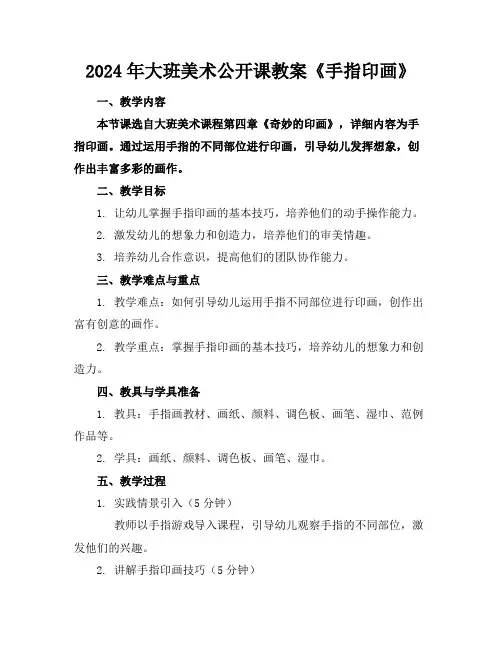 2024年大班美术公开课教案《手指印画》

一、教学内容

本节课选自大班美术课程第四章《奇妙的印画》，详细内容为手指印画。通过运用手指的不同部位进行印画，引导幼儿发挥想象，创作出丰富多彩的画作。

二、教学目标

1. 让幼儿掌握手指印画的基本技巧，培养他们的动手操作能力。

2. 激发幼儿的想象力和创造力，培养他们的审美情趣。

3. 培养幼儿合作意识，提高他们的团队协作能力。

三、教学难点与重点

1. 教学难点：如何引导幼儿运用手指不同部位进行印画，创作出富有创意的画作。

2. 教学重点：掌握手指印画的基本技巧，培养幼儿的想象力和创造力。

四、教具与学具准备

1. 教具：手指画教材、画纸、颜料、调色板、画笔、湿巾、范例作品等。

2. 学具：画纸、颜料、调色板、画笔、湿巾。

五、教学过程

1. 实践情景引入（5分钟）

教师以手指游戏导入课程，引导幼儿观察手指的不同部位，激发他们的兴趣。

2. 讲解手指印画技巧（5分钟）